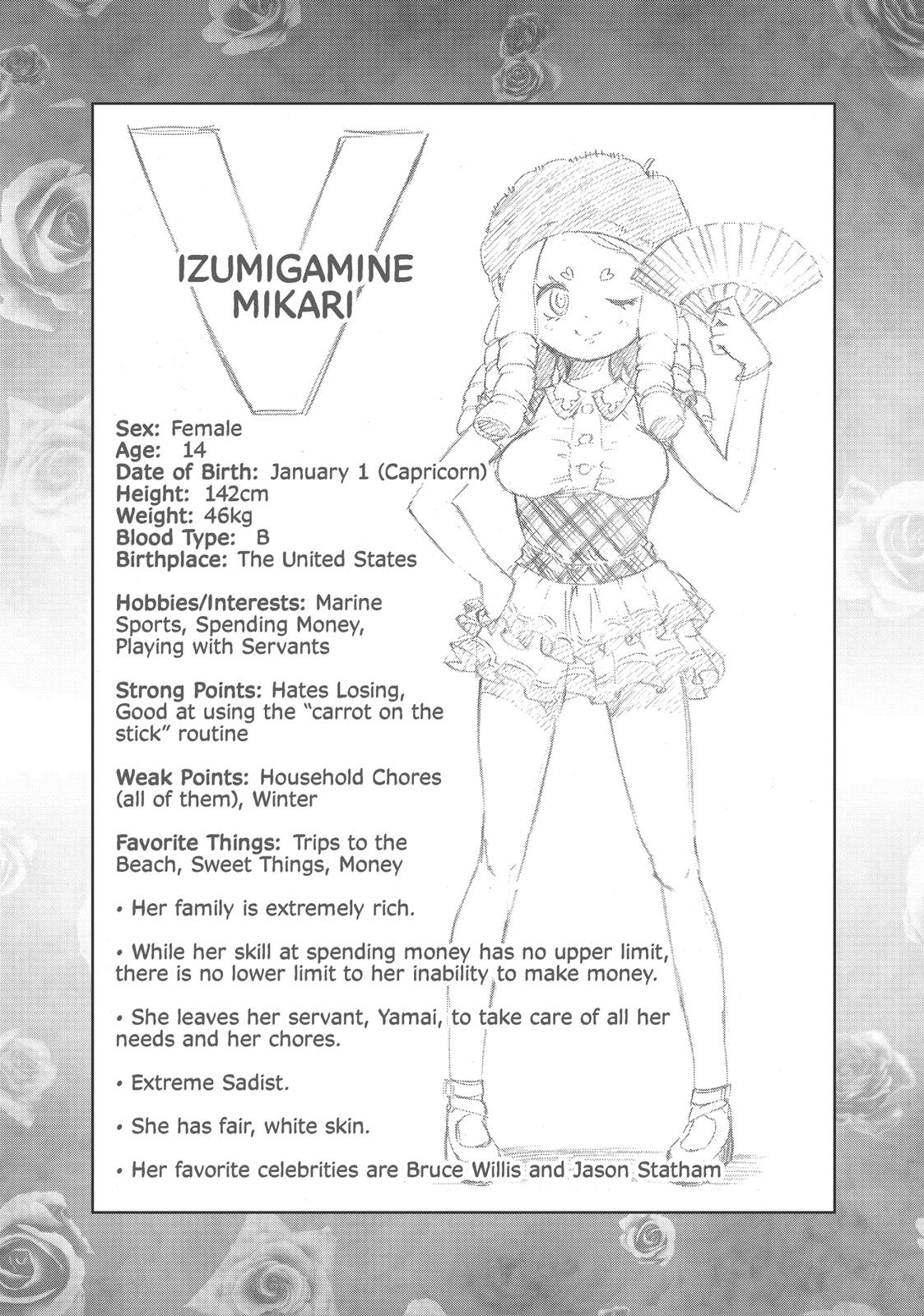 V

IZUMIGAMINE MIKARI

Sex: Female
Age: 14
Date of Birth: January 1 (Capricorn)
Height: 142cm
Weight: 46kg
Blood Type: B
Birthplace: The United States

Hobbies/Interests: Marine Sports, Spending Money, Playing with Servants

Strong Points: Hates Losing, Good at using the "carrot on the stick" routine

Weak Points: Household Chores (all of them), Winter

Favorite Things: Trips to the Beach, Sweet Things, Money

• Her family is extremely rich.

• While her skill at spending money has no upper limit, there is no lower limit to her inability to make money.

• She leaves her servant, Yamai, to take care of all her needs and her chores.

• Extreme Sadist.

• She has fair, white skin.

• Her favorite celebrities are Bruce Willis and Jason Statham